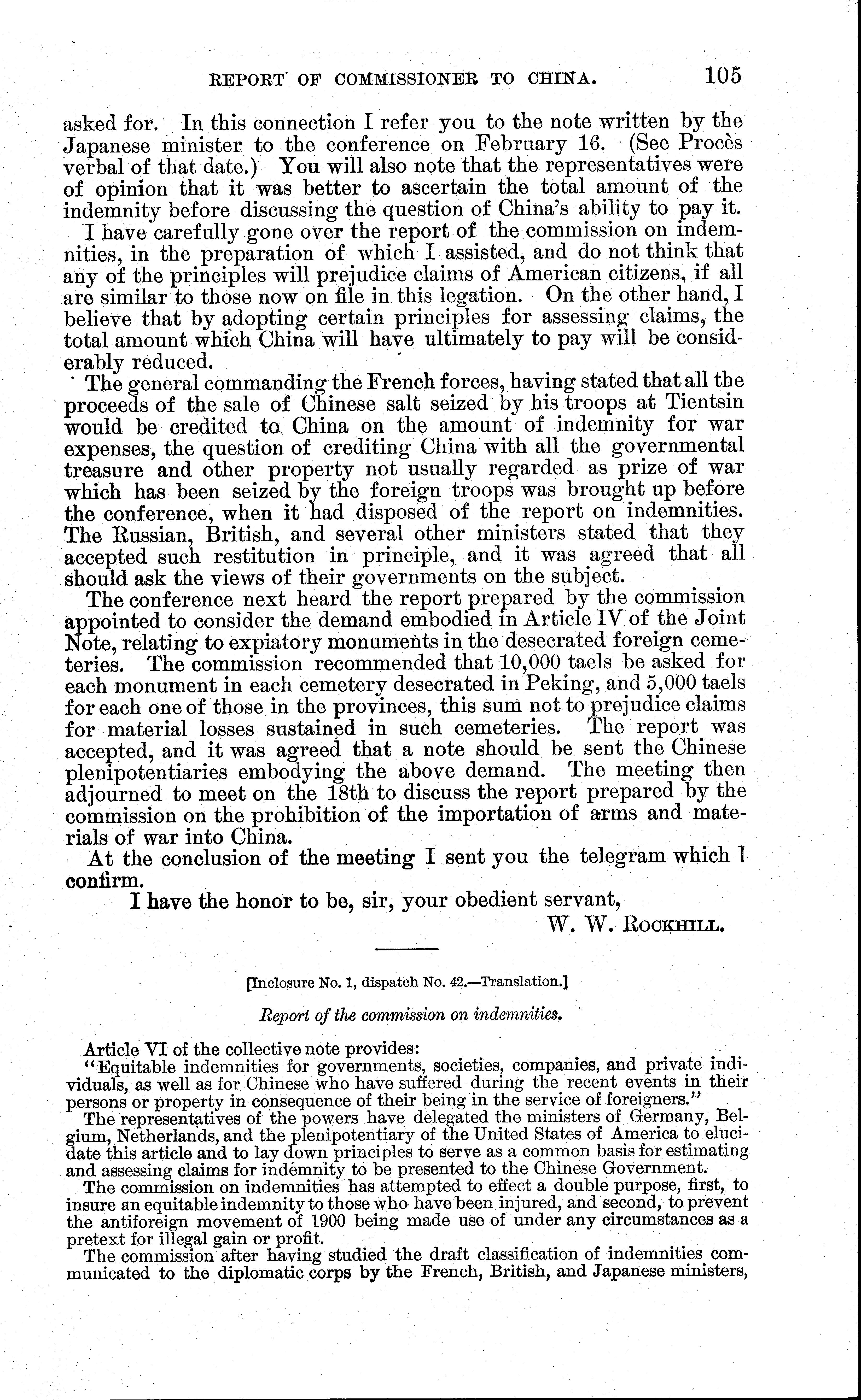 REPORT OF COMMISSIONER TO CHINA. 105

asked for. In this connection I refer you to the note written by the Japanese minister to the conference on February 16. (See Procès verbal of that date.) You will also note that the representatives were of opinion that it was better to ascertain the total amount of the indemnity before discussing the question of China's ability to pay it.

I have carefully gone over the report of the commission on indemnities, in the preparation of which I assisted, and do not think that any of the principles will prejudice claims of American citizens, if all are similar to those now on file in this legation. On the other hand, I believe that by adopting certain principles for assessing claims, the total amount which China will have ultimately to pay will be considerably reduced.

The general commanding the French forces, having stated that all the proceeds of the sale of Chinese salt seized by his troops at Tientsin would be credited to China on the amount of indemnity for war expenses, the question of crediting China with all the governmental treasure and other property not usually regarded as prize of war which has been seized by the foreign troops was brought up before the conference, when it had disposed of the report on indemnities. The Russian, British, and several other ministers stated that they accepted such restitution in principle, and it was agreed that all should ask the views of their governments on the subject.

The conference next heard the report prepared by the commission appointed to consider the demand embodied in Article IV of the Joint Note, relating to expiatory monuments in the desecrated foreign cemeteries. The commission recommended that 10,000 taels be asked for each monument in each cemetery desecrated in Peking, and 5,000 taels for each one of those in the provinces, this sum not to prejudice claims for material losses sustained in such cemeteries. The report was accepted, and it was agreed that a note should be sent the Chinese plenipotentiaries embodying the above demand. The meeting then adjourned to meet on the 18th to discuss the report prepared by the commission on the prohibition of the importation of arms and materials of war into China.

At the conclusion of the meeting I sent you the telegram which I confirm.

I have the honor to be, sir, your obedient servant,

W. W. ROCKHILL.

[Inclosure No. 1, dispatch No. 42.—Translation.]

Report of the commission on indemnities.

Article VI of the collective note provides:

"Equitable indemnities for governments, societies, companies, and private individuals, as well as for Chinese who have suffered during the recent events in their persons or property in consequence of their being in the service of foreigners."

The representatives of the powers have delegated the ministers of Germany, Belgium, Netherlands, and the plenipotentiary of the United States of America to elucidate this article and to lay down principles to serve as a common basis for estimating and assessing claims for indemnity to be presented to the Chinese Government.

The commission on indemnities has attempted to effect a double purpose, first, to insure an equitable indemnity to those who have been injured, and second, to prevent the antiforeign movement of 1900 being made use of under any circumstances as a pretext for illegal gain or profit.

The commission after having studied the draft classification of indemnities communicated to the diplomatic corps by the French, British, and Japanese ministers,